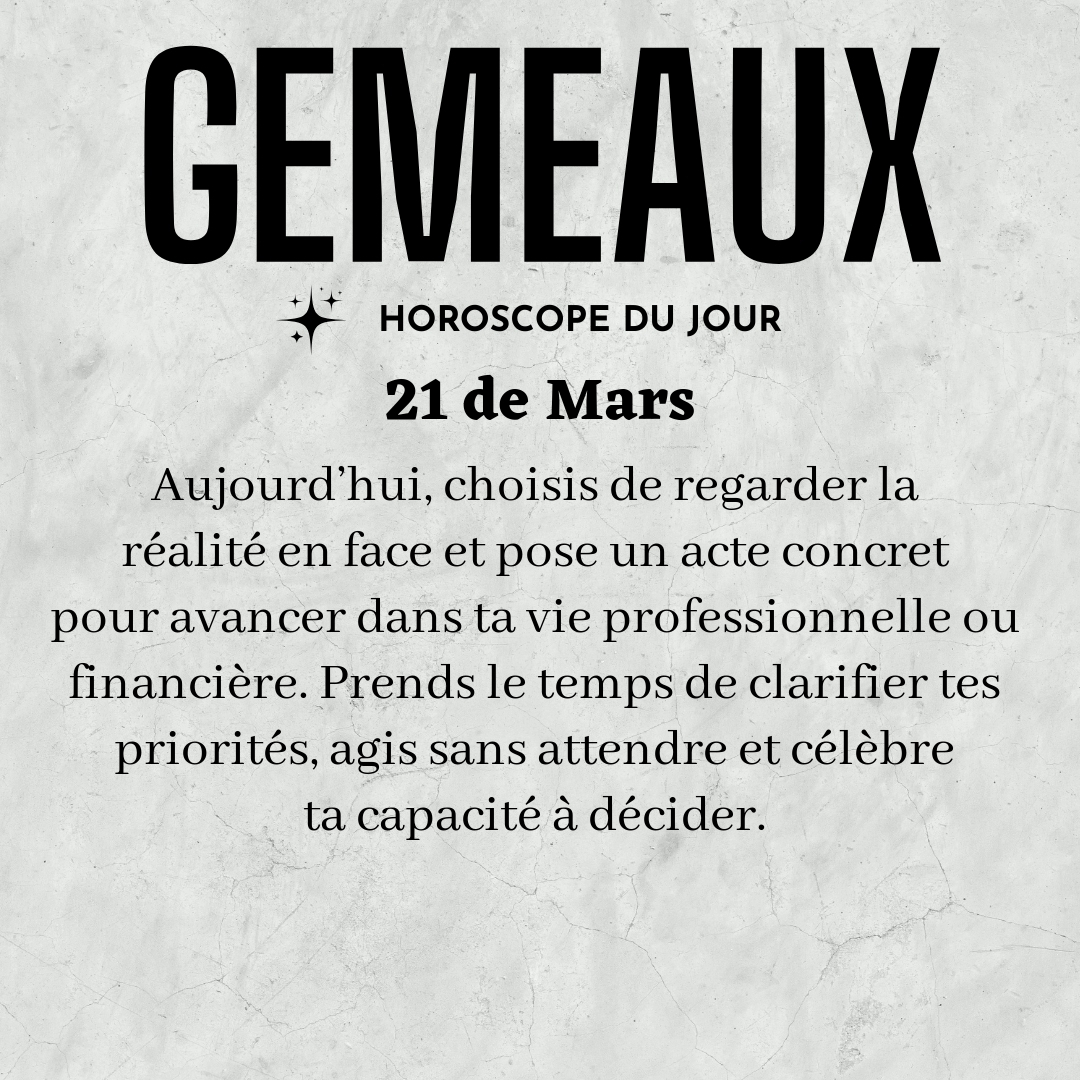 GEMEAUX

HOROSCOPE DU JOUR

21 de Mars

Aujourd'hui, choisis de regarder la réalité en face et pose un acte concret pour avancer dans ta vie professionnelle ou financière. Prends le temps de clarifier tes priorités, agis sans attendre et célèbre ta capacité à décider.